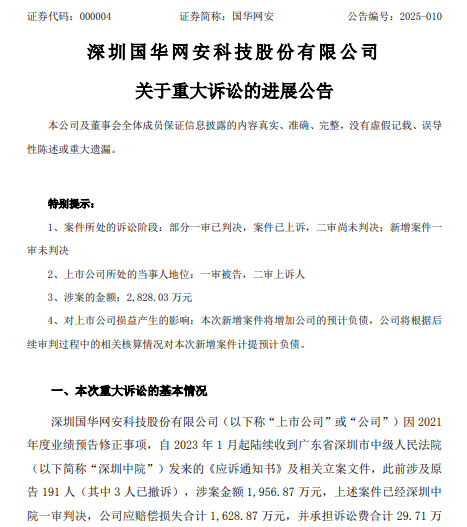 证券代码：000004　　　　　　证券简称：国华网安　　　　　　公告编号：2025-010

深圳国华网安科技股份有限公司

关于重大诉讼的进展公告

本公司及董事会全体成员保证信息披露的内容真实、准确、完整，没有虚假记载、误导性陈述或重大遗漏。

特别提示：

1、案件所处的诉讼阶段：部分一审已判决，案件已上诉，二审尚未判决；新增案件一审未判决

2、上市公司所处的当事人地位：一审被告，二审上诉人

3、涉案的金额：2,828.03 万元

4、对上市公司损益产生的影响：本次新增案件将增加公司的预计负债，公司将根据后续审判过程中的相关核算情况对本次新增案件计提预计负债。

一、本次重大诉讼的基本情况

深圳国华网安科技股份有限公司（以下称“上市公司”或“公司”）因 2021 年度业绩预告修正事项，自 2023 年 1 月起陆续收到广东省深圳市中级人民法院（以下简称“深圳中院”）发来的《应诉通知书》及相关立案文件，此前涉及原告 191 人（其中 3 人已撤诉），涉案金额 1,956.87 万元，上述案件已经深圳中院一审判决，公司应赔偿损失合计 1,628.87 万元，并承担诉讼费合计 29.71 万